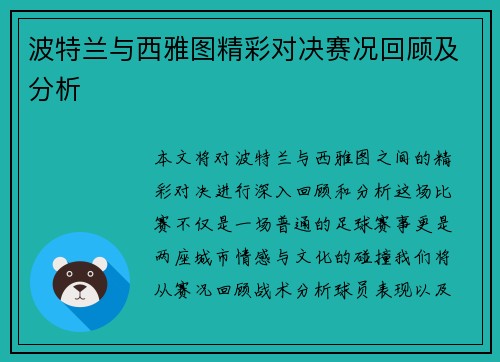 波特兰与西雅图精彩对决赛况回顾及分析

本文将对波特兰与西雅图之间的精彩对决进行深入回顾和分析这场比赛不仅是一场普通的足球赛事更是两座城市情感与文化的碰撞我们将从赛况回顾战术分析球员表现以及